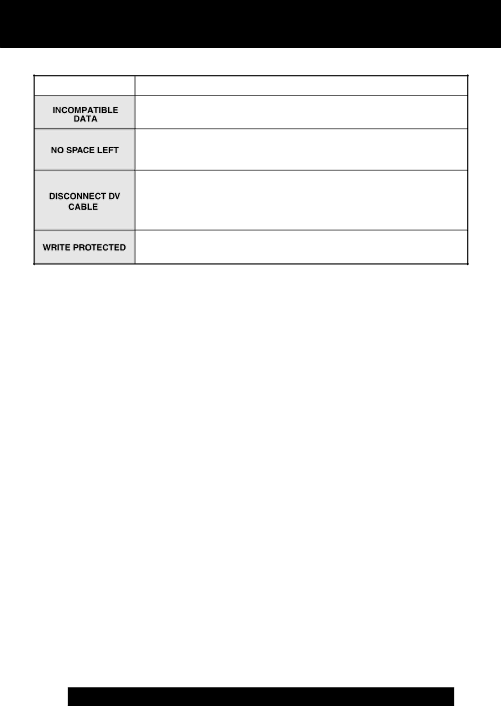 | | |
|---|---|
| INCOMPATIBLE DATA | |
| NO SPACE LEFT | |
| DISCONNECT DV CABLE | |
| WRITE PROTECTED | |